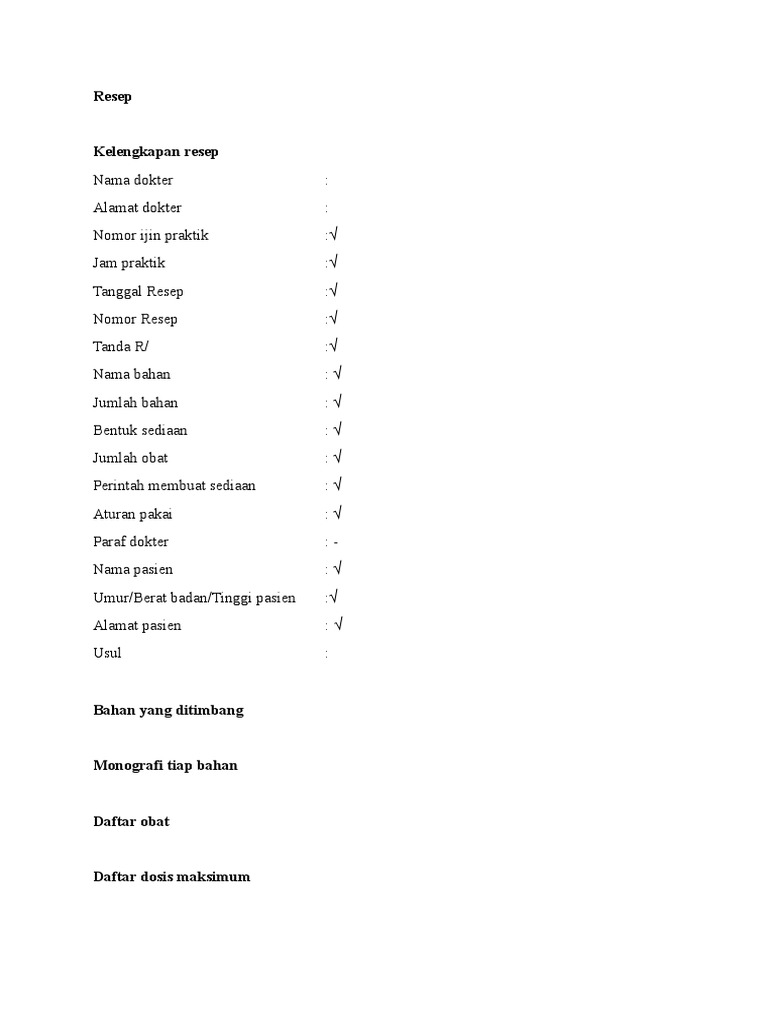 Resep

Kelengkapan resep

Nama dokter :

Alamat dokter :

Nomor ijin praktik :√

Jam praktik :√

Tanggal Resep :√

Nomor Resep :√

Tanda R/ :√

Nama bahan : √

Jumlah bahan : √

Bentuk sediaan : √

Jumlah obat : √

Perintah membuat sediaan : √

Aturan pakai : √

Paraf dokter : -

Nama pasien : √

Umur/Berat badan/Tinggi pasien :√

Alamat pasien : √

Usul :

Bahan yang ditimbang

Monografi tiap bahan

Daftar obat

Daftar dosis maksimum